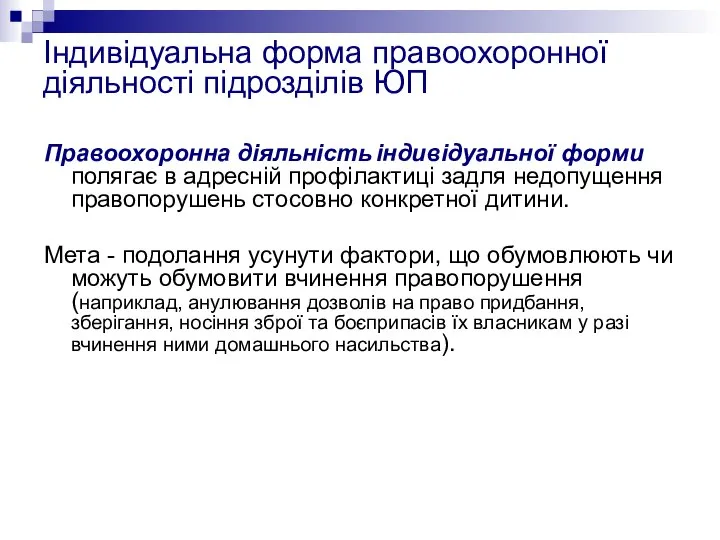 Індивідуальна форма правоохоронної діяльності підрозділів ЮП

Правоохоронна діяльність індивідуальної форми полягає в адресній профілактиці задля недопущення правопорушень стосовно конкретної дитини.

Мета - подолання усунути фактори, що обумовлюють чи можуть обумовити вчинення правопорушення (наприклад, анулювання дозволів на право придбання, зберігання, носіння зброї та боєприпасів їх власникам у разі вчинення ними домашнього насильства).